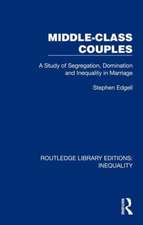 MIDDLE-CLASS COUPLES

A Study of Segregation, Domination and Inequality in Marriage

Stephen Edgell

ROUTLEDGE LIBRARY EDITIONS: INEQUALITY

R